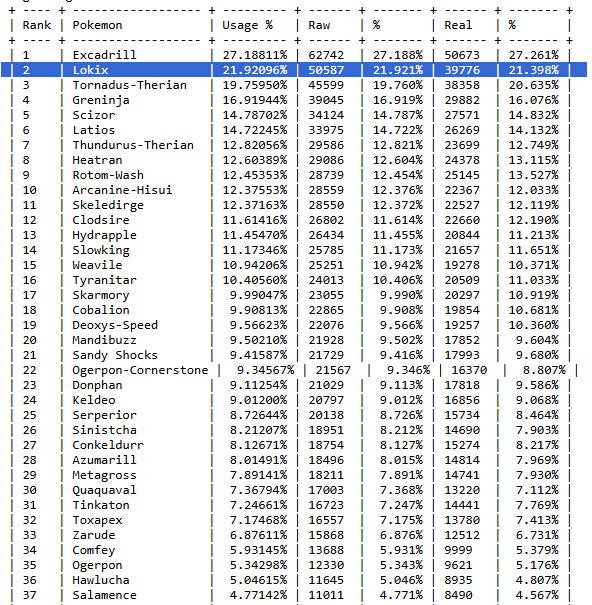 | Rank | Pokemon | Usage % | Raw | % | Real | % |
|---|---|---|---|---|---|---|
| 1 | Excadrill | 27.18811% | 62742 | 27.188% | 50673 | 27.261% |
| 2 | Lokix | 21.92096% | 50587 | 21.921% | 39776 | 21.398% |
| 3 | Tornadus-Therian | 19.75950% | 45599 | 19.760% | 38358 | 20.635% |
| 4 | Greninja | 16.91944% | 39045 | 16.919% | 29882 | 16.076% |
| 5 | Scizor | 14.78702% | 34124 | 14.787% | 27571 | 14.832% |
| 6 | Latios | 14.72245% | 33975 | 14.722% | 26269 | 14.132% |
| 7 | Thundurus-Therian | 12.82056% | 29586 | 12.821% | 23699 | 12.749% |
| 8 | Heatran | 12.60389% | 29086 | 12.604% | 24378 | 13.115% |
| 9 | Rotom-Wash | 12.45353% | 28739 | 12.454% | 25145 | 13.527% |
| 10 | Arcanine-Hisui | 12.37553% | 28559 | 12.376% | 22367 | 12.033% |
| 11 | Skeledirge | 12.37163% | 28550 | 12.372% | 22527 | 12.119% |
| 12 | Clodsire | 11.61416% | 26802 | 11.614% | 22660 | 12.190% |
| 13 | Hydrapple | 11.45470% | 26434 | 11.455% | 20844 | 11.213% |
| 14 | Slowking | 11.17346% | 25785 | 11.173% | 21657 | 11.651% |
| 15 | Weavile | 10.94206% | 25251 | 10.942% | 19278 | 10.371% |
| 16 | Tyranitar | 10.40560% | 24013 | 10.406% | 20509 | 11.033% |
| 17 | Skarmory | 9.99047% | 23055 | 9.990% | 20297 | 10.919% |
| 18 | Cobalion | 9.90813% | 22865 | 9.908% | 19854 | 10.681% |
| 19 | Deoxys-Speed | 9.56623% | 22076 | 9.566% | 19257 | 10.360% |
| 20 | Mandibuzz | 9.50210% | 21928 | 9.502% | 17852 | 9.604% |
| 21 | Sandy Shocks | 9.41587% | 21729 | 9.416% | 17993 | 9.680% |
| 22 | Ogerpon-Cornerstone | 9.34567% | 21567 | 9.346% | 16370 | 8.807% |
| 23 | Donphan | 9.11254% | 21029 | 9.113% | 17818 | 9.586% |
| 24 | Keldeo | 9.01200% | 20797 | 9.012% | 16856 | 9.068% |
| 25 | Serperior | 8.72644% | 20138 | 8.726% | 15734 | 8.464% |
| 26 | Sinistcha | 8.21207% | 18951 | 8.212% | 14690 | 7.903% |
| 27 | Conkeldurr | 8.12671% | 18754 | 8.127% | 15274 | 8.217% |
| 28 | Azumarill | 8.01491% | 18496 | 8.015% | 14814 | 7.969% |
| 29 | Metagross | 7.89141% | 18211 | 7.891% | 14741 | 7.930% |
| 30 | Quaquaval | 7.36794% | 17003 | 7.368% | 13220 | 7.112% |
| 31 | Tinkaton | 7.24661% | 16723 | 7.247% | 14441 | 7.769% |
| 32 | Toxapex | 7.17468% | 16557 | 7.175% | 13780 | 7.413% |
| 33 | Zarude | 6.87611% | 15868 | 6.876% | 12512 | 6.731% |
| 34 | Comfey | 5.93145% | 13688 | 5.931% | 9999 | 5.379% |
| 35 | Ogerpon | 5.34298% | 12330 | 5.343% | 9621 | 5.176% |
| 36 | Hawlucha | 5.04615% | 11645 | 5.046% | 8935 | 4.807% |
| 37 | Salamence | 4.77142% | 11011 | 4.771% | 8490 | 4.567% |